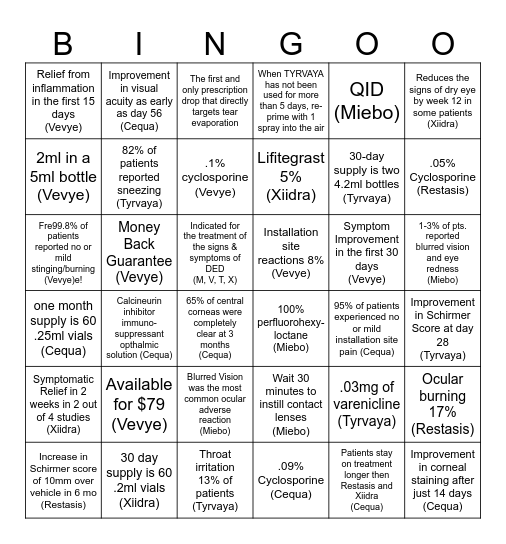 | B | I | N | G | O | O |
|---|---|---|---|---|---|
| Relief from inflammation in the first 15 days (Vevye) | Improvement in visual acuity as early as day 56 (Cequa) | The first and only prescription drop that directly targets tear evaporation | When TYRVAYA has not been used for more than 5 days, re-prime with 1 spray into the air | QID (Miebo) | Reduces the signs of dry eye by week 12 in some patients (Xiidra) |
| 2ml in a 5ml bottle (Vevye) | 82% of patients reported sneezing (Tyrvaya) | .1% cyclosporine (Vevye) | Lifitegrast 5% (Xiidra) | 30-day supply is two 4.2ml bottles (Tyrvaya) | .05% Cyclosporine (Restasis) |
| Fre99.8% of patients reported no or mild stinging/burning (Vevye)e! | Money Back Guarantee (Vevye) | Indicated for the treatment of the signs & symptoms of DED (M, V, T, X) | Installation site reactions 8% (Vevye) | Symptom Improvement in the first 30 days (Vevye) | 1-3% of pts. reported blurred vision and eye redness (Miebo) |
| one month supply is 60 .25ml vials (Cequa) | Calcineurin inhibitor immuno-suppressant opthalmic solution (Cequa) | 65% of central corneas were completely clear at 3 months (Cequa) | 100% perfluorohexy-loctane (Miebo) | 95% of patients experienced no or mild installation site pain (Cequa) | Improvement in Schirmer Score at day 28 (Tyrvaya) |
| Symptomatic Relief in 2 weeks in 2 out of 4 studies (Xiidra) | Available for $79 (Vevye) | Blurred Vision was the most common ocular adverse reaction (Miebo) | Wait 30 minutes to instill contact lenses (Miebo) | .03mg of varenicline (Tyrvaya) | Ocular burning 17% (Restasis) |
| Increase in Schirmer score of 10mm over vehicle in 6 mo (Restasis) | 30 day supply is 60 .2ml vials (Xiidra) | Throat irritation 13% of patients (Tyrvaya) | .09% Cyclosporine (Cequa) | Patients stay on treatment longer then Restasis and Xiidra (Cequa) | Improvement in corneal staining after just 14 days (Cequa) |